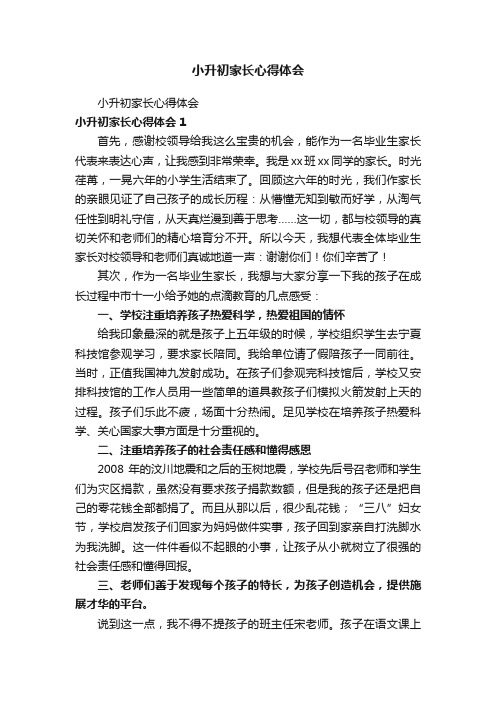 小升初家长心得体会

小升初家长心得体会

小升初家长心得体会 1

首先，感谢校领导给我这么宝贵的机会，能作为一名毕业生家长代表来表达心声，让我感到非常荣幸。我是 xx 班 xx 同学的家长。时光荏苒，一晃六年的小学生活结束了。回顾这六年的时光，我们作家长的亲眼见证了自己孩子的成长历程：从懵懂无知到敏而好学，从淘气任性到明礼守信，从天真烂漫到善于思考……这一切，都与校领导的真切关怀和老师们的精心培育分不开。所以今天，我想代表全体毕业生家长对校领导和老师们真诚地道一声：谢谢你们！你们辛苦了！

其次，作为一名毕业生家长，我想与大家分享一下我的孩子在成长过程中市十一小给予她的点滴教育的几点感受：

一、学校注重培养孩子热爱科学，热爱祖国的情怀

给我印象最深的就是孩子上五年级的时候，学校组织学生去宁夏科技馆参观学习，要求家长陪同。我给单位请了假陪孩子一同前往。当时，正值我国神九发射成功。在孩子们参观完科技馆后，学校又安排科技馆的工作人员用一些简单的道具教孩子们模拟火箭发射上天的过程。孩子们乐此不疲，场面十分热闹。足见学校在培养孩子热爱科学、关心国家大事方面是十分重视的。

二、注重培养孩子的社会责任感和懂得感恩

2008 年的汶川地震和之后的玉树地震，学校先后号召老师和学生们为灾区捐款，虽然没有要求孩子捐款数额，但是我的孩子还是把自己的零花钱全部都捐了。而且从那以后，很少乱花钱；“三八”妇女节，学校启发孩子们回家为妈妈做件实事，孩子回到家亲自打洗脚水为我洗脚。这一件件看似不起眼的小事，让孩子从小就树立了很强的社会责任感和懂得回报。

三、老师们善于发现每个孩子的特长，为孩子创造机会，提供施展才华的平台。

说到这一点，我不得不提孩子的班主任宋老师。孩子在语文课上